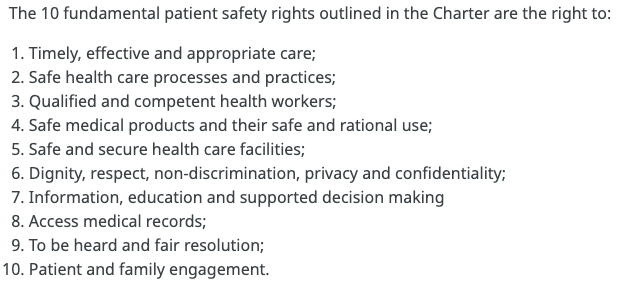 The 10 fundamental patient safety rights outlined in the Charter are the right to:

1. Timely, effective and appropriate care;
2. Safe health care processes and practices;
3. Qualified and competent health workers;
4. Safe medical products and their safe and rational use;
5. Safe and secure health care facilities;
6. Dignity, respect, non-discrimination, privacy and confidentiality;
7. Information, education and supported decision making
8. Access medical records;
9. To be heard and fair resolution;
10. Patient and family engagement.